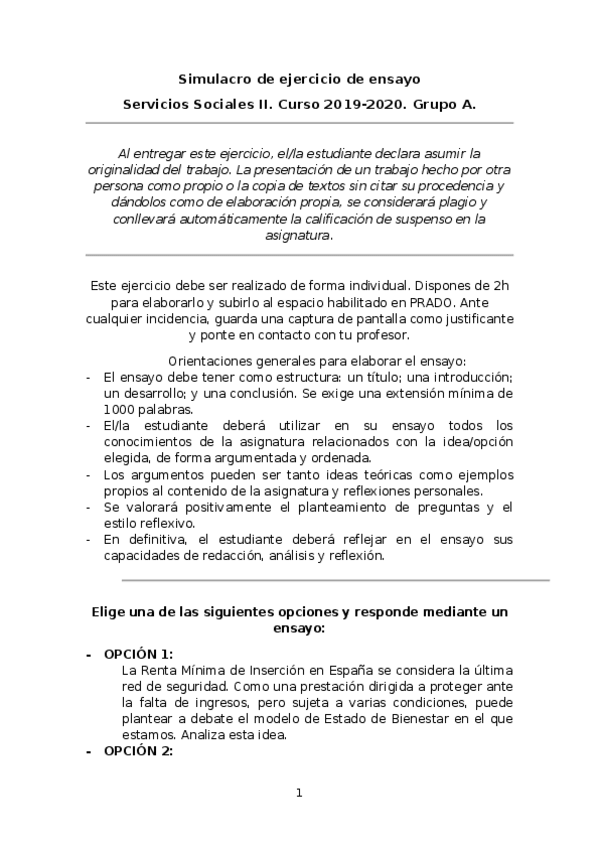 Simulacro de ejercicio de ensayo

Servicios Sociales II. Curso 2019-2020. Grupo A.

Al entregar este ejercicio, el/la estudiante declara asumir la originalidad del trabajo. La presentación de un trabajo hecho por otra persona como propio o la copia de textos sin citar su procedencia y dándolos como de elaboración propia, se considerará plagio y conllevará automáticamente la calificación de suspenso en la asignatura.

Este ejercicio debe ser realizado de forma individual. Dispones de 2h para elaborarlo y subirlo al espacio habilitado en PRADO. Ante cualquier incidencia, guarda una captura de pantalla como justificante y ponte en contacto con tu profesor.

Orientaciones generales para elaborar el ensayo:
- El ensayo debe tener como estructura: un título; una introducción; un desarrollo; y una conclusión. Se exige una extensión mínima de 1000 palabras.
- El/la estudiante deberá utilizar en su ensayo todos los conocimientos de la asignatura relacionados con la idea/opción elegida, de forma argumentada y ordenada.
- Los argumentos pueden ser tanto ideas teóricas como ejemplos propios al contenido de la asignatura y reflexiones personales.
- Se valorará positivamente el planteamiento de preguntas y el estilo reflexivo.
- En definitiva, el estudiante deberá reflejar en el ensayo sus capacidades de redacción, análisis y reflexión.

Elige una de las siguientes opciones y responde mediante un ensayo:

- OPCIÓN 1:
La Renta Mínima de Inserción en España se considera la última red de seguridad. Como una prestación dirigida a proteger ante la falta de ingresos, pero sujeta a varias condiciones, puede plantear a debate el modelo de Estado de Bienestar en el que estamos. Analiza esta idea.
- OPCIÓN 2:

1